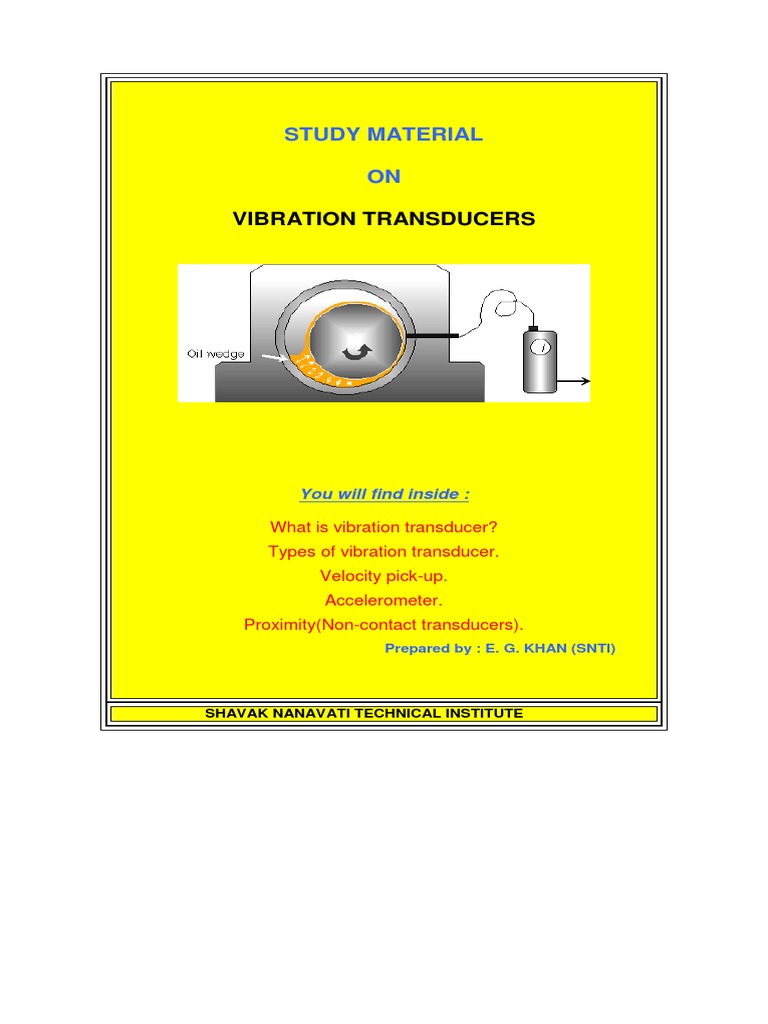 STUDY MATERIAL

ON

VIBRATION TRANSDUCERS

Oil wedge

You will find inside :

What is vibration transducer?
Types of vibration transducer.
Velocity pick-up.
Accelerometer.
Proximity(Non-contact transducers).

Prepared by : E. G. KHAN (SNTI)

SHAVAK NANAVATI TECHNICAL INSTITUTE